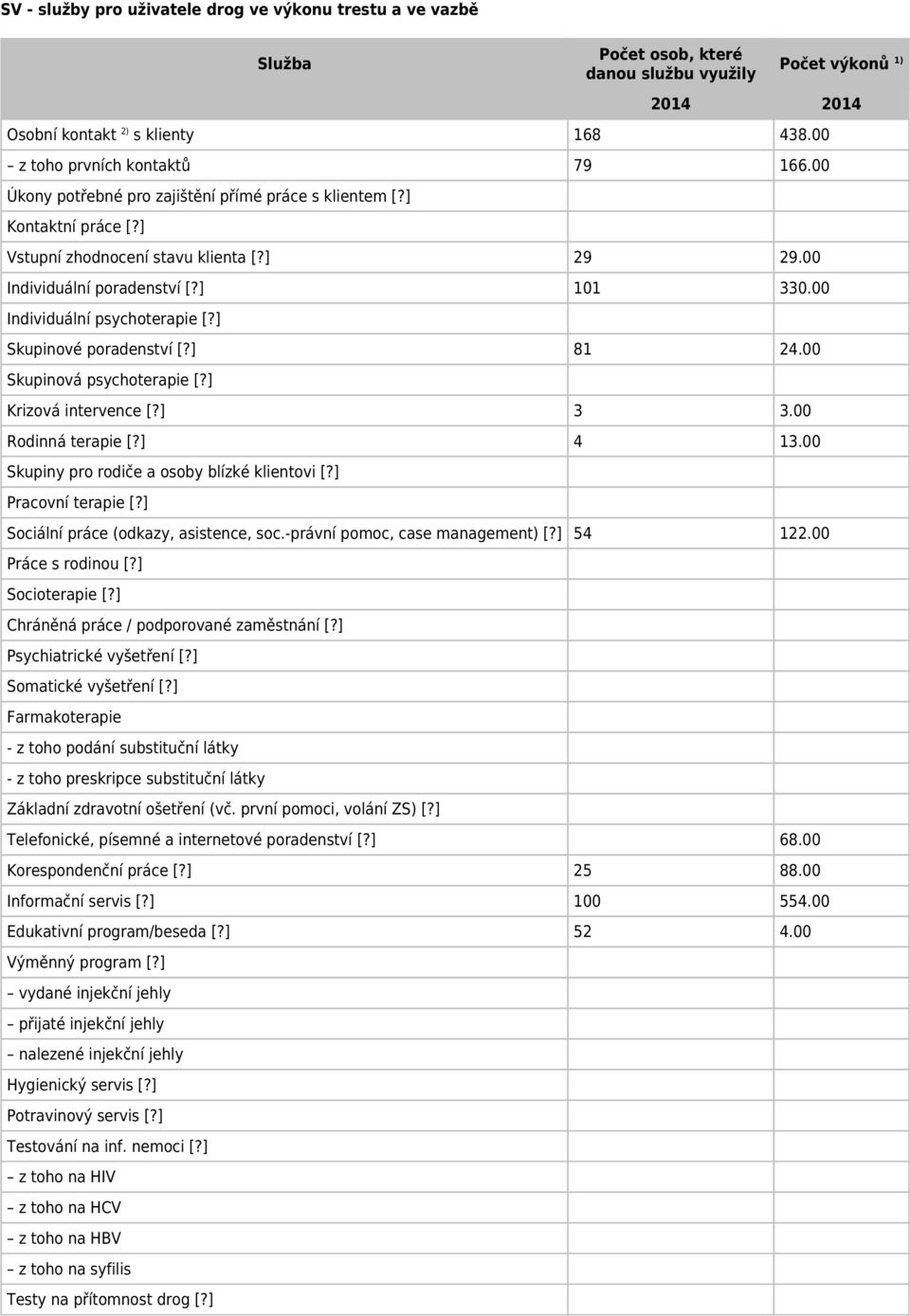 SV - služby pro uživatele drog ve výkonu trestu a ve vazbě

| Služba | Počet osob, které danou službu využily | Počet výkonů $^{1)}$ |
|---|---|---|
| | 2014 | 2014 |
| Osobní kontakt $^{2)}$ s klienty | 168 | 438.00 |
| – z toho prvních kontaktů | 79 | 166.00 |
| Úkony potřebné pro zajištění přímé práce s klientem [?] | | |
| Kontaktní práce [?] | | |
| Vstupní zhodnocení stavu klienta [?] | 29 | 29.00 |
| Individuální poradenství [?] | 101 | 330.00 |
| Individuální psychoterapie [?] | | |
| Skupinové poradenství [?] | 81 | 24.00 |
| Skupinová psychoterapie [?] | | |
| Krizová intervence [?] | 3 | 3.00 |
| Rodinná terapie [?] | 4 | 13.00 |
| Skupiny pro rodiče a osoby blízké klientovi [?] | | |
| Pracovní terapie [?] | | |
| Sociální práce (odkazy, asistence, soc.-právní pomoc, case management) [?] | 54 | 122.00 |
| Práce s rodinou [?] | | |
| Socioterapie [?] | | |
| Chráněná práce / podporované zaměstnání [?] | | |
| Psychiatrické vyšetření [?] | | |
| Somatické vyšetření [?] | | |
| Farmakoterapie | | |
| - z toho podání substituční látky | | |
| - z toho preskripce substituční látky | | |
| Základní zdravotní ošetření (vč. první pomoci, volání ZS) [?] | | |
| Telefonické, písemné a internetové poradenství [?] | | 68.00 |
| Korespondenční práce [?] | 25 | 88.00 |
| Informační servis [?] | 100 | 554.00 |
| Edukativní program/beseda [?] | 52 | 4.00 |
| Výměnný program [?] | | |
| – vydané injekční jehly | | |
| – přijaté injekční jehly | | |
| – nalezené injekční jehly | | |
| Hygienický servis [?] | | |
| Potravinový servis [?] | | |
| Testování na inf. nemoci [?] | | |
| – z toho na HIV | | |
| – z toho na HCV | | |
| – z toho na HBV | | |
| – z toho na syfilis | | |
| Testy na přítomnost drog [?] | | |